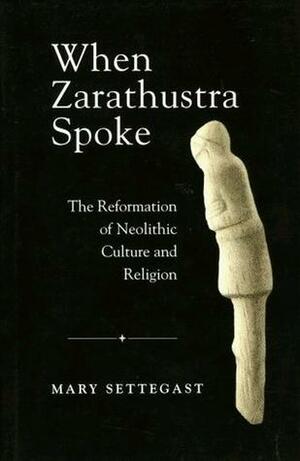 When Zarathustra Spoke

The Reformation of Neolithic Culture and Religion

MARY SETTEGAST